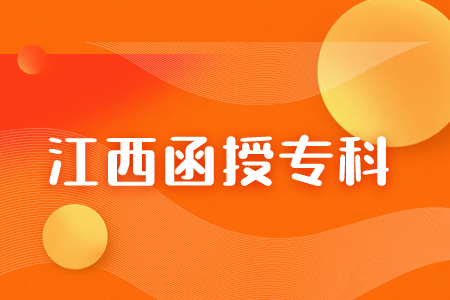 江西函授专科